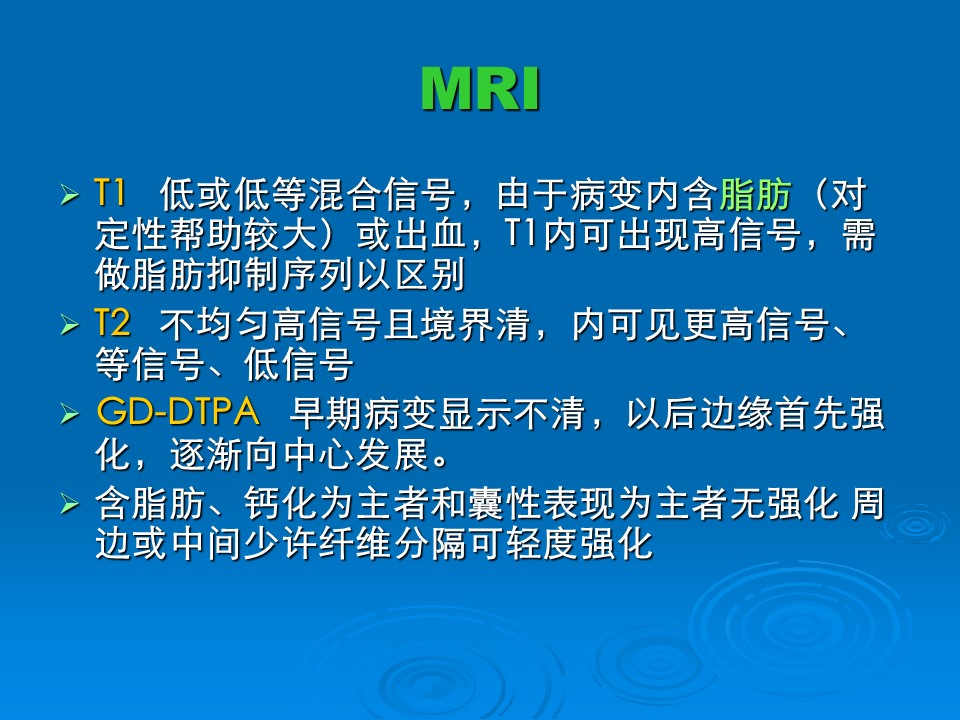 MRI

➢ T1 低或低等混合信号，由于病变内含脂肪（对定性帮助较大）或出血，T1内可出现高信号，需做脂肪抑制序列以区别

➢ T2 不均匀高信号且境界清，内可见更高信号、等信号、低信号

➢ GD-DTPA 早期病变显示不清，以后边缘首先强化，逐渐向中心发展。

➢ 含脂肪、钙化为主者和囊性表现为主者无强化 周边或中间少许纤维分隔可轻度强化